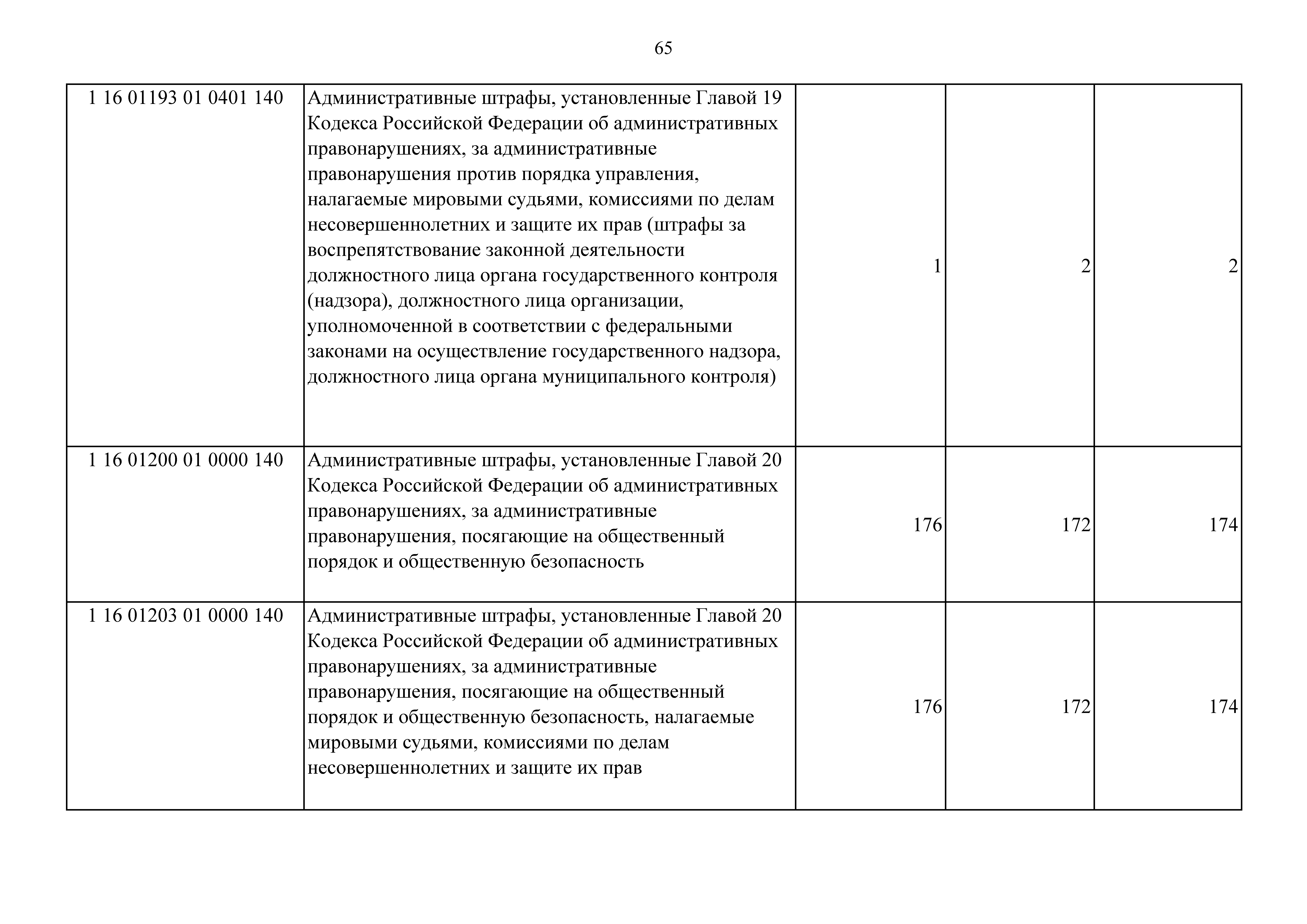 65

| | | | | |
|---|---|---|---|---|
| 1 16 01193 01 0401 140 | Административные штрафы, установленные Главой 19 Кодекса Российской Федерации об административных правонарушениях, за административные правонарушения против порядка управления, налагаемые мировыми судьями, комиссиями по делам несовершеннолетних и защите их прав (штрафы за воспрепятствование законной деятельности должностного лица органа государственного контроля (надзора), должностного лица организации, уполномоченной в соответствии с федеральными законами на осуществление государственного надзора, должностного лица органа муниципального контроля) | 1 | 2 | 2 |
| 1 16 01200 01 0000 140 | Административные штрафы, установленные Главой 20 Кодекса Российской Федерации об административных правонарушениях, за административные правонарушения, посягающие на общественный порядок и общественную безопасность | 176 | 172 | 174 |
| 1 16 01203 01 0000 140 | Административные штрафы, установленные Главой 20 Кодекса Российской Федерации об административных правонарушениях, за административные правонарушения, посягающие на общественный порядок и общественную безопасность, налагаемые мировыми судьями, комиссиями по делам несовершеннолетних и защите их прав | 176 | 172 | 174 |